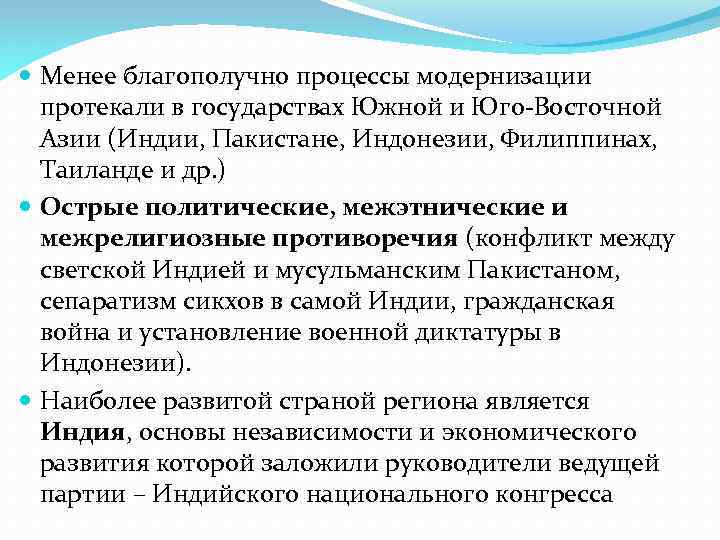 Менее благополучно процессы модернизации протекали в государствах Южной и Юго-Восточной Азии (Индии, Пакистане, Индонезии, Филиппинах, Таиланде и др.)

Острые политические, межэтнические и межрелигиозные противоречия (конфликт между светской Индией и мусульманским Пакистаном, сепаратизм сикхов в самой Индии, гражданская война и установление военной диктатуры в Индонезии).

Наиболее развитой страной региона является Индия, основы независимости и экономического развития которой заложили руководители ведущей партии – Индийского национального конгресса